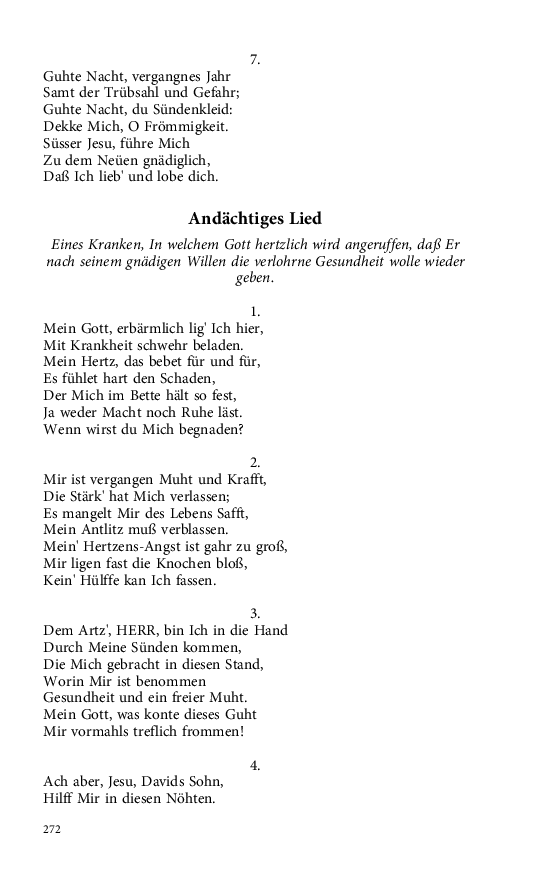 7.
Guhte Nacht, vergangnes Jahr
Samt der Trübsahl und Gefahr;
Guhte Nacht, du Sündenkleid:
Dekke Mich, O Frömmigkeit.
Süsser Jesu, führe Mich
Zu dem Neüen gnädiglich,
Daß Ich lieb' und lobe dich.

Andächtiges Lied

Eines Kranken, In welchem Gott hertzlich wird angeruffen, daß Er nach seinem gnädigen Willen die verlohrne Gesundheit wolle wieder geben.

1.
Mein Gott, erbärmlich lig' Ich hier,
Mit Krankheit schwehr beladen.
Mein Hertz, das bebet für und für,
Es fühlet hart den Schaden,
Der Mich im Bette hält so fest,
Ja weder Macht noch Ruhe läst.
Wenn wirst du Mich begnaden?

2.
Mir ist vergangen Muht und Krafft,
Die Stärk' hat Mich verlassen;
Es mangelt Mir des Lebens Safft,
Mein Antlitz muß verblassen.
Mein' Hertzens-Angst ist gahr zu groß,
Mir ligen fast die Knochen bloß,
Kein' Hülffe kan Ich fassen.

3.
Dem Artz', HERR, bin Ich in die Hand
Durch Meine Sünden kommen,
Die Mich gebracht in diesen Stand,
Worin Mir ist benommen
Gesundheit und ein freier Muht.
Mein Gott, was konte dieses Guht
Mir vormahls treflich frommen!

4.
Ach aber, Jesu, Davids Sohn,
Hilff Mir in diesen Nöhten.

272